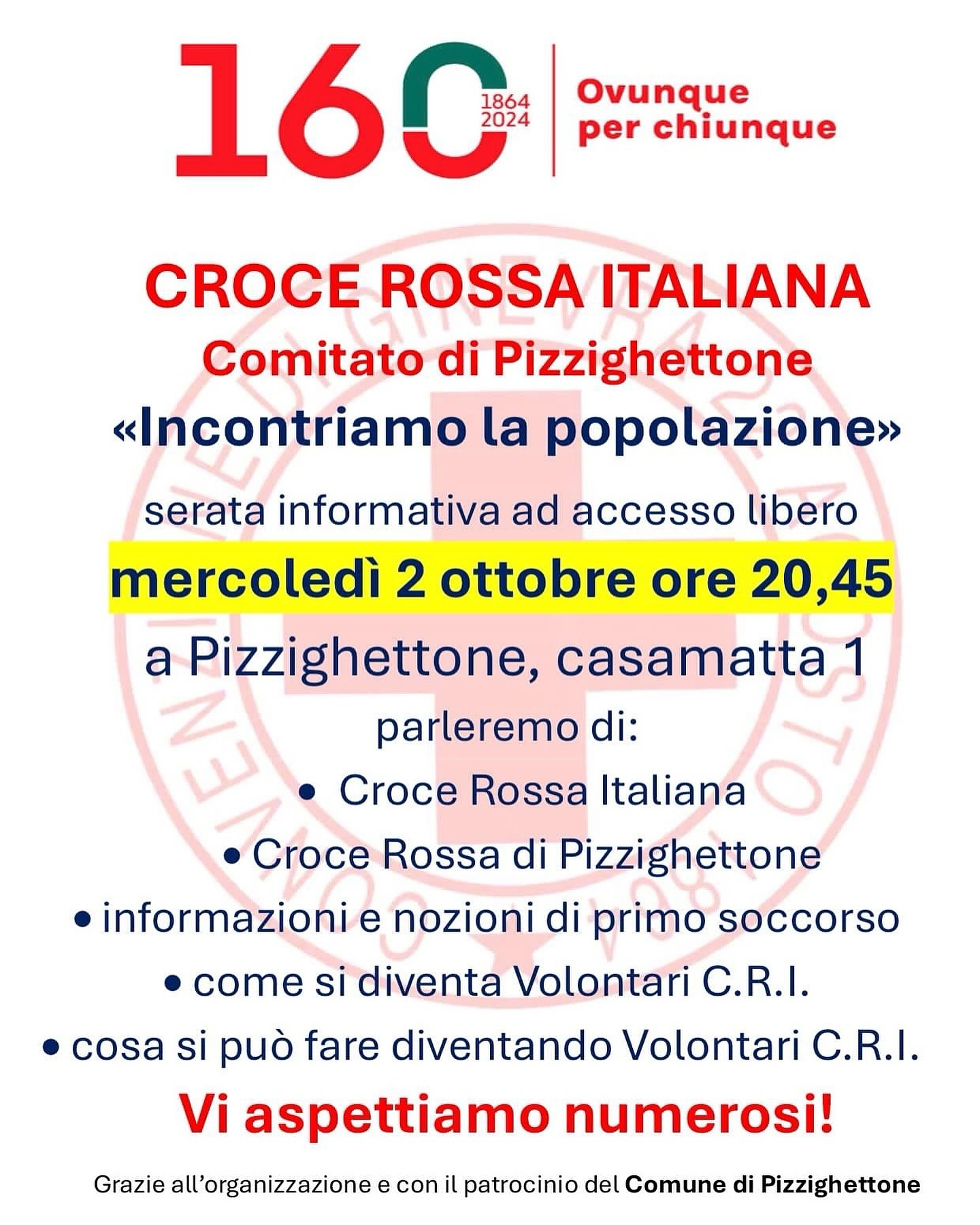 160 1864 2024

Ovunque
per chiunque

CROCE ROSSA ITALIANA
Comitato di Pizzighettone
«Incontriamo la popolazione»

serata informativa ad accesso libero

mercoledì 2 ottobre ore 20,45

a Pizzighettone, casamatta 1

parleremo di:

• Croce Rossa Italiana
• Croce Rossa di Pizzighettone
• informazioni e nozioni di primo soccorso
• come si diventa Volontari C.R.I.
• cosa si può fare diventando Volontari C.R.I.

Vi aspettiamo numerosi!

Grazie all'organizzazione e con il patrocinio del Comune di Pizzighettone

CONVENZIONE DI GINEVRA 22 AGOSTO 1864